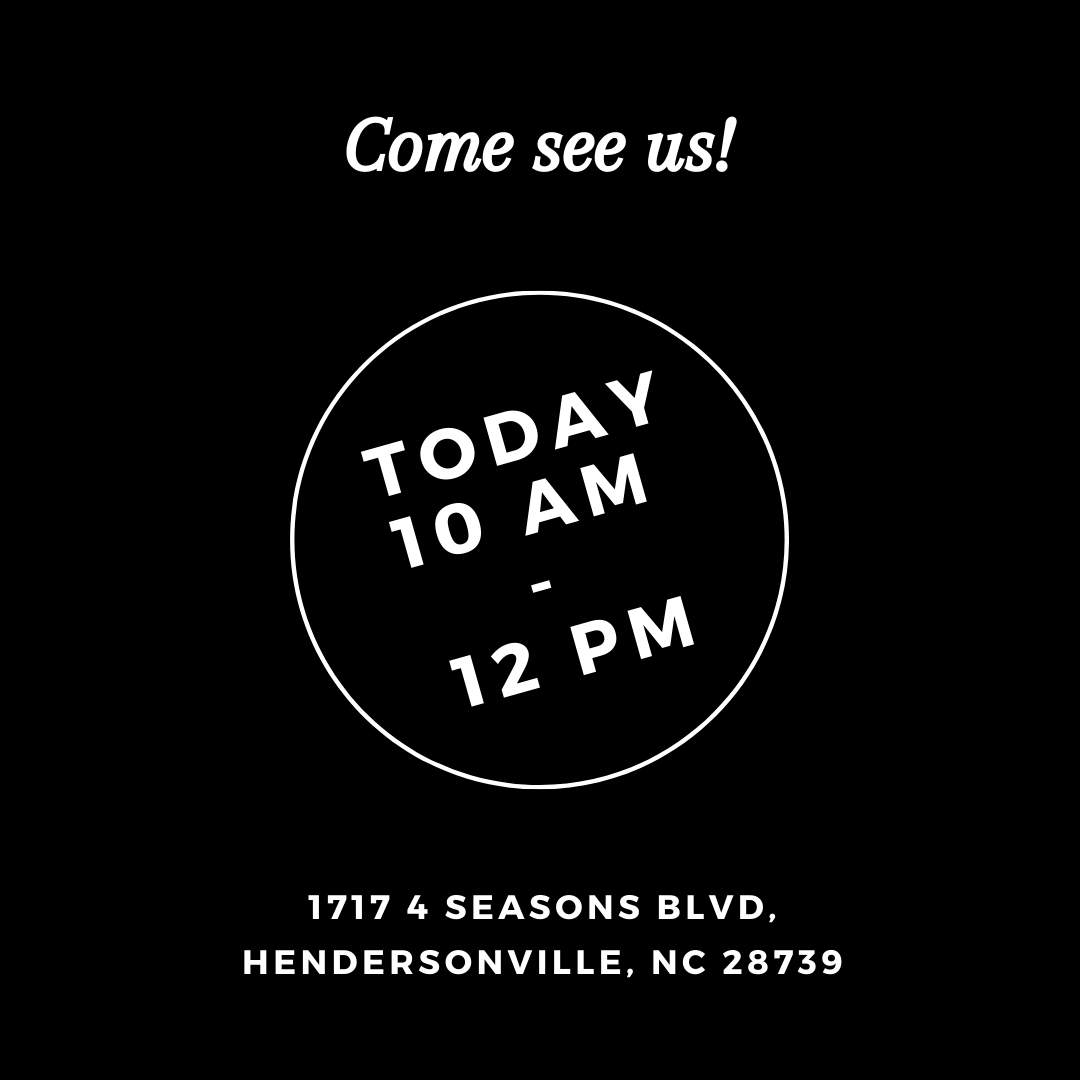 Come see us!

TODAY
10 AM
-
12 PM

1717 4 SEASONS BLVD,
HENDERSONVILLE, NC 28739